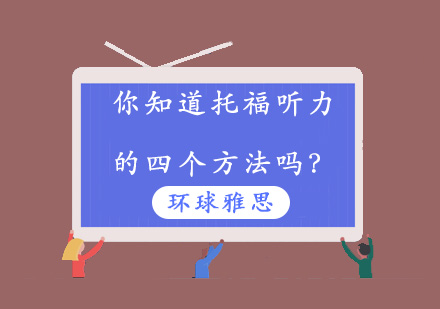 你知道托福听力

的四个方法吗?

环球雅思